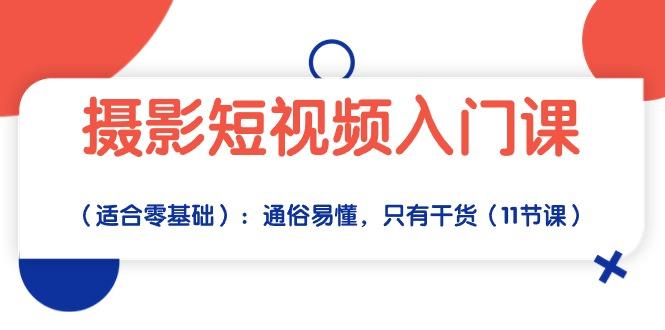 摄影短视频入门课

（适合零基础）：通俗易懂，只有干货（11节课）